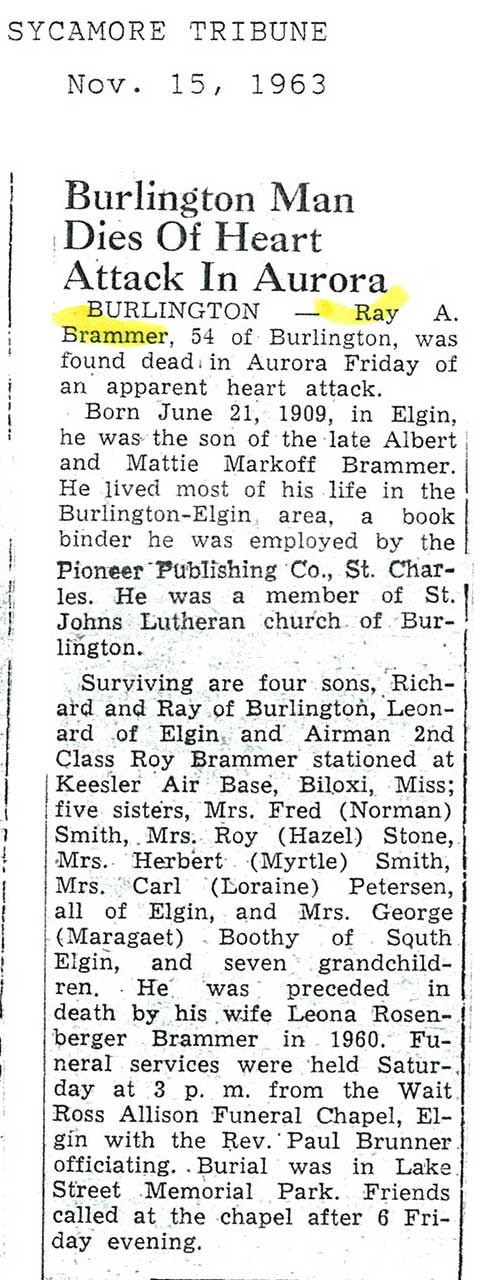 SYCAMORE TRIBUNE

Nov. 15, 1963

Burlington Man Dies Of Heart Attack In Aurora

BURLINGTON — Ray A. Brammer, 54 of Burlington, was found dead in Aurora Friday of an apparent heart attack.

Born June 21, 1909, in Elgin, he was the son of the late Albert and Mattie Markoff Brammer. He lived most of his life in the Burlington-Elgin area, a book binder he was employed by the Pioneer Publishing Co., St. Charles. He was a member of St. Johns Lutheran church of Burlington.

Surviving are four sons, Richard and Ray of Burlington, Leonard of Elgin and Airman 2nd Class Roy Brammer stationed at Keesler Air Base, Biloxi, Miss; five sisters, Mrs. Fred (Norman) Smith, Mrs. Roy (Hazel) Stone, Mrs. Herbert (Myrtle) Smith, Mrs. Carl (Loraine) Petersen, all of Elgin, and Mrs. George (Maragaet) Boothy of South Elgin, and seven grandchildren. He was preceded in death by his wife Leona Rosenberger Brammer in 1960. Funeral services were held Saturday at 3 p. m. from the Wait Ross Allison Funeral Chapel, Elgin with the Rev. Paul Brunner officiating. Burial was in Lake Street Memorial Park. Friends called at the chapel after 6 Friday evening.